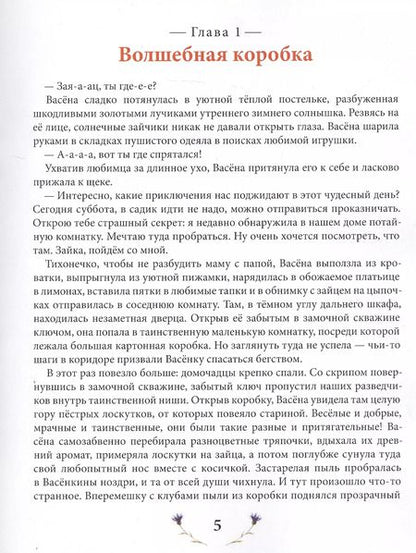 — Глава 1 —

Волшебная коробка

— Зая-а-ац, ты где-е-е?

Васёна сладко потянулась в уютной тёплой постельке, разбуженная шкодливыми золотыми лучиками утреннего зимнего солнышка. Резвясь на её лице, солнечные зайчики никак не давали открыть глаза. Васёна шарила руками в складках пушистого одеяла в поисках любимой игрушки.

— А-а-а-а, вот ты где спрятался!

Ухватив любимца за длинное ухо, Васёна притянула его к себе и ласково прижала к щеке.

— Интересно, какие приключения нас поджидают в этот чудесный день? Сегодня суббота, в садик идти не надо, можно отправиться проказничать. Открою тебе страшный секрет: я недавно обнаружила в нашем доме потайную комнатку. Мечтаю туда пробраться. Ну очень хочется посмотреть, что там. Зайка, пойдём со мной.

Тихонечко, чтобы не разбудить маму с папой, Васёна выползла из кроватки, выпрыгнула из уютной пижамки, нарядилась в обожаемое платьице в лимонах, вставила пятки в любимые тапки и в обнимку с зайцем на цыпочках отправилась в соседнюю комнату. Там, в тёмном углу дальнего шкафа, находилась незаметная дверца. Открыв её забытым в замочной скважине ключом, она попала в таинственную маленькую комнатку, посреди которой лежала большая картонная коробка. Но заглянуть туда не успела — чьи-то шаги в коридоре призвали Васёнку спасаться бегством.

В этот раз повезло больше: домочадцы крепко спали. Со скрипом повернувшись в замочной скважине, забытый ключ пропустил наших разведчиков внутрь таинственной ниши. Открыв коробку, Васёна увидела там целую гору пёстрых лоскутков, от которых повеяло стариной. Весёлые и добрые, мрачные и таинственные, они были такие разные и притягательные! Васёна самозабвенно перебирала разноцветные тряпочки, вдыхала их древний аромат, примеряла лоскутки на зайца, а потом поглубже сунула туда свой любопытный нос вместе с косичкой. Застарелая пыль пробралась в Васёнкины ноздри, и та от всей души чихнула. И тут произошло что-то странное. Вперемешку с клубами пыли из коробки поднялся прозрачный

5